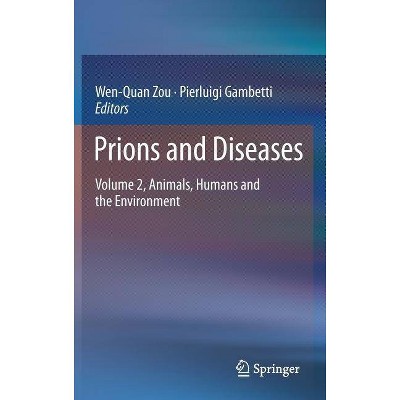 Wen-Quan Zou · Pierluigi Gambetti
Editors

Prions and Diseases

Volume 2, Animals, Humans and the Environment

Springer